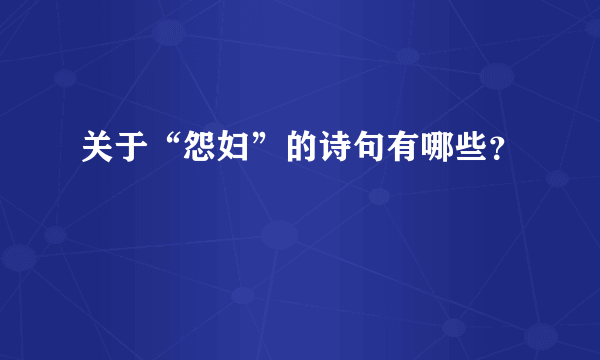 关于“怨妇”的诗句有哪些？